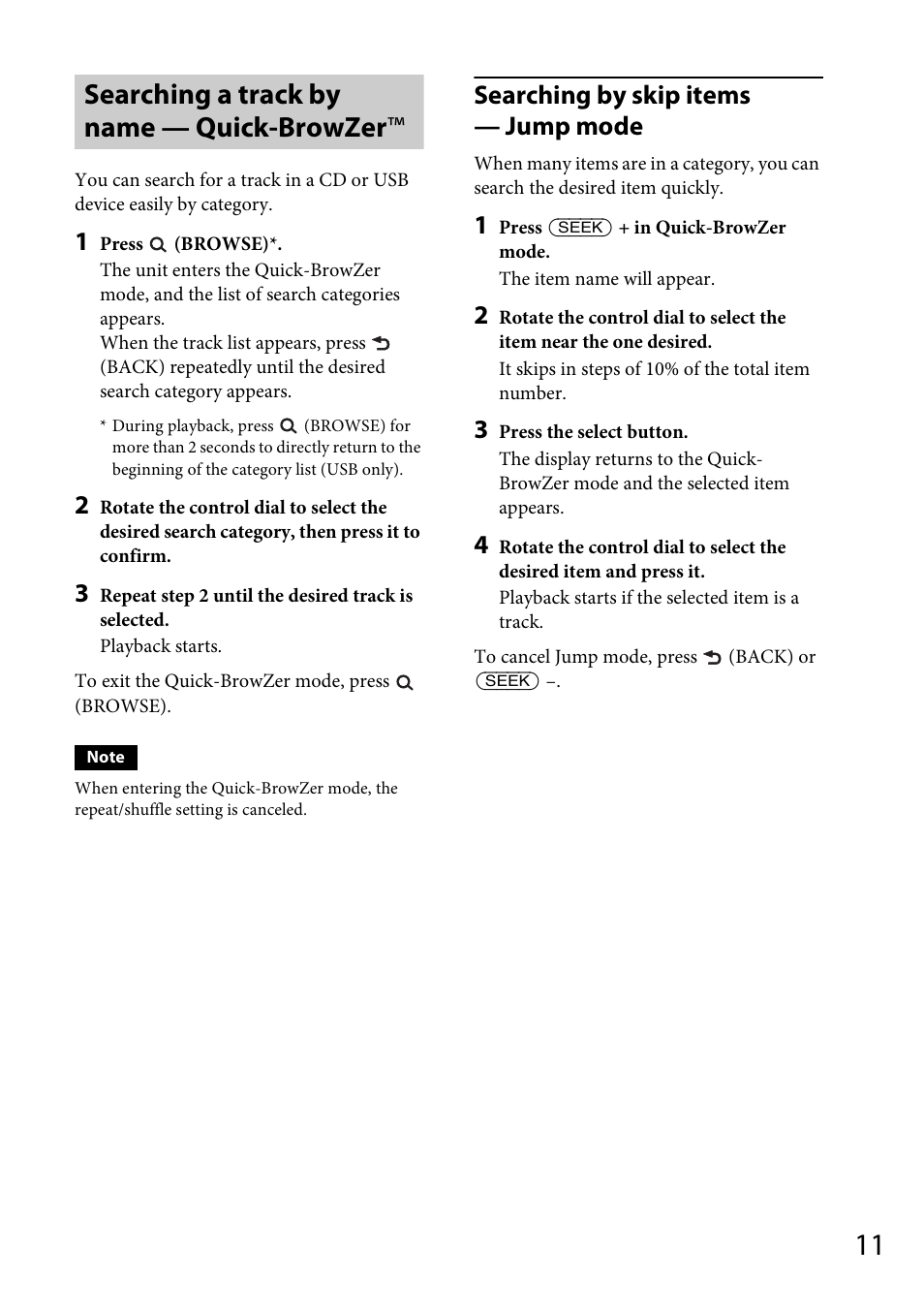 Searching a track by name — Quick-BrowZer™

You can search for a track in a CD or USB device easily by category.

1 Press (BROWSE)*.
The unit enters the Quick-BrowZer mode, and the list of search categories appears.
When the track list appears, press (BACK) repeatedly until the desired search category appears.

* During playback, press (BROWSE) for more than 2 seconds to directly return to the beginning of the category list (USB only).

2 Rotate the control dial to select the desired search category, then press it to confirm.

3 Repeat step 2 until the desired track is selected.
Playback starts.

To exit the Quick-BrowZer mode, press (BROWSE).

Note

When entering the Quick-BrowZer mode, the repeat/shuffle setting is canceled.

Searching by skip items — Jump mode

When many items are in a category, you can search the desired item quickly.

1 Press SEEK + in Quick-BrowZer mode.
The item name will appear.

2 Rotate the control dial to select the item near the one desired.
It skips in steps of 10% of the total item number.

3 Press the select button.
The display returns to the Quick-BrowZer mode and the selected item appears.

4 Rotate the control dial to select the desired item and press it.
Playback starts if the selected item is a track.

To cancel Jump mode, press (BACK) or SEEK –.

11